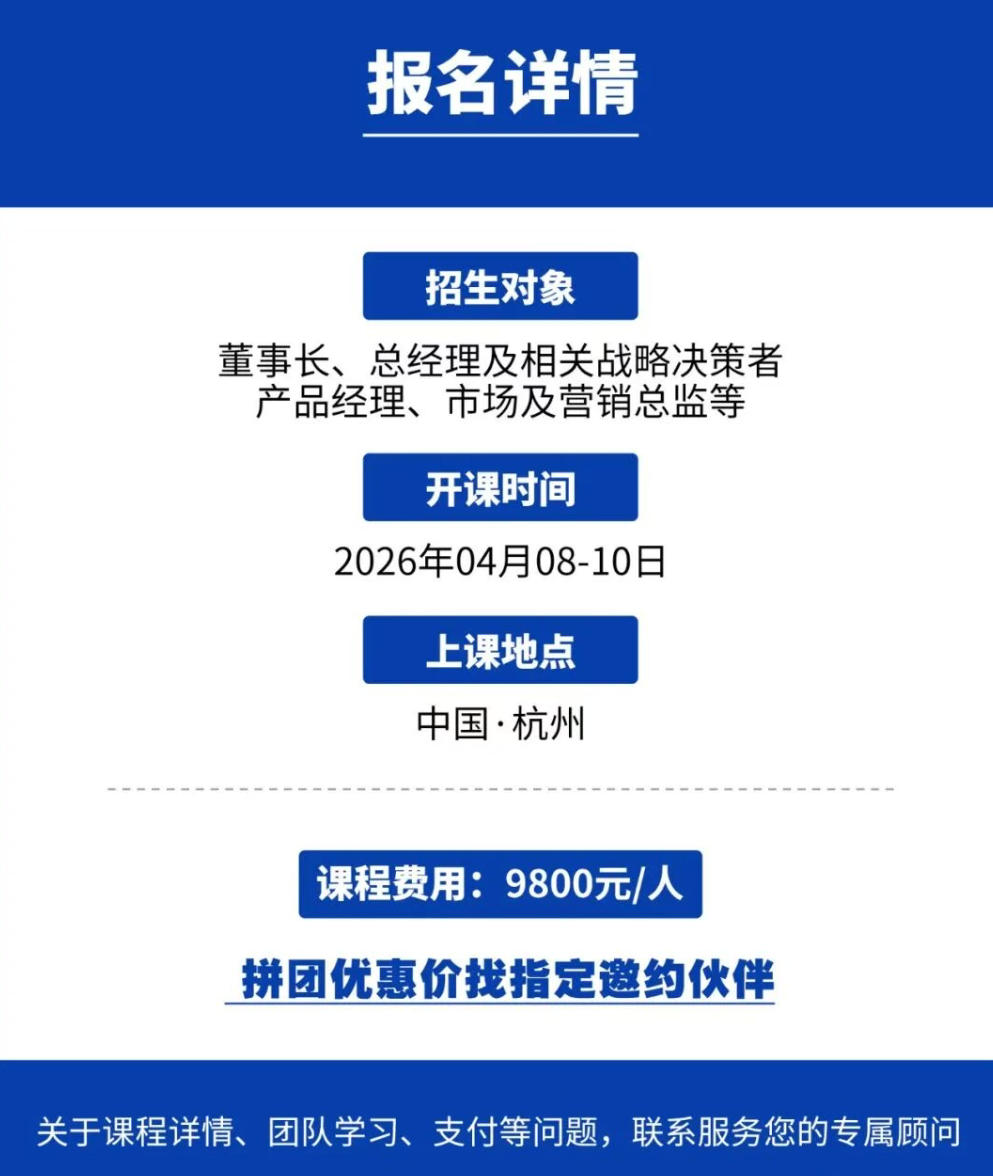 报名详情

招生对象

董事长、总经理及相关战略决策者
产品经理、市场及营销总监等

开课时间

2026年04月08-10日

上课地点

中国·杭州

课程费用：9800元/人

拼团优惠价找指定邀约伙伴

关于课程详情、团队学习、支付等问题，联系服务您的专属顾问